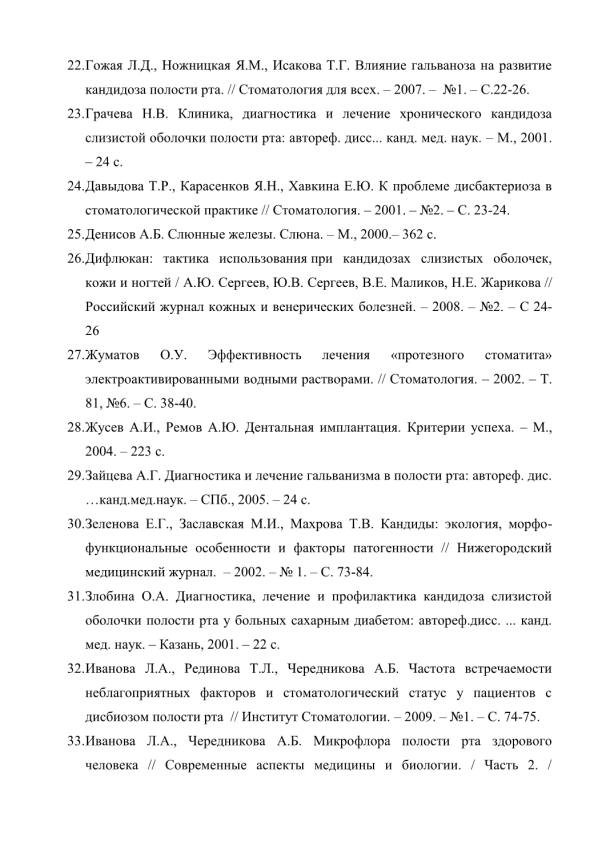 22.Гожая Л.Д., Ножницкая Я.М., Исакова Т.Г. Влияние гальваноза на развитие кандидоза полости рта. // Стоматология для всех. – 2007. – №1. – С.22-26.

23.Грачева Н.В. Клиника, диагностика и лечение хронического кандидоза слизистой оболочки полости рта: автореф. дисс... канд. мед. наук. – М., 2001. – 24 с.

24.Давыдова Т.Р., Карасенков Я.Н., Хавкина Е.Ю. К проблеме дисбактериоза в стоматологической практике // Стоматология. – 2001. – №2. – С. 23-24.

25.Денисов А.Б. Слюнные железы. Слюна. – М., 2000.– 362 с.

26.Дифлюкан: тактика использования при кандидозах слизистых оболочек, кожи и ногтей / А.Ю. Сергеев, Ю.В. Сергеев, В.Е. Маликов, Н.Е. Жарикова // Российский журнал кожных и венерических болезней. – 2008. – №2. – С 24-26

27.Жуматов О.У. Эффективность лечения «протезного стоматита» электроактивированными водными растворами. // Стоматология. – 2002. – Т. 81, №6. – С. 38-40.

28.Жусев А.И., Ремов А.Ю. Дентальная имплантация. Критерии успеха. – М., 2004. – 223 с.

29.Зайцева А.Г. Диагностика и лечение гальванизма в полости рта: автореф. дис. …канд.мед.наук. – СПб., 2005. – 24 с.

30.Зеленова Е.Г., Заславская М.И., Махрова Т.В. Кандиды: экология, морфофункциональные особенности и факторы патогенности // Нижегородский медицинский журнал. – 2002. – № 1. – С. 73-84.

31.Злобина О.А. Диагностика, лечение и профилактика кандидоза слизистой оболочки полости рта у больных сахарным диабетом: автореф.дисс. ... канд. мед. наук. – Казань, 2001. – 22 с.

32.Иванова Л.А., Рединова Т.Л., Чередникова А.Б. Частота встречаемости неблагоприятных факторов и стоматологический статус у пациентов с дисбиозом полости рта // Институт Стоматологии. – 2009. – №1. – С. 74-75.

33.Иванова Л.А., Чередникова А.Б. Микрофлора полости рта здорового человека // Современные аспекты медицины и биологии. / Часть 2. /